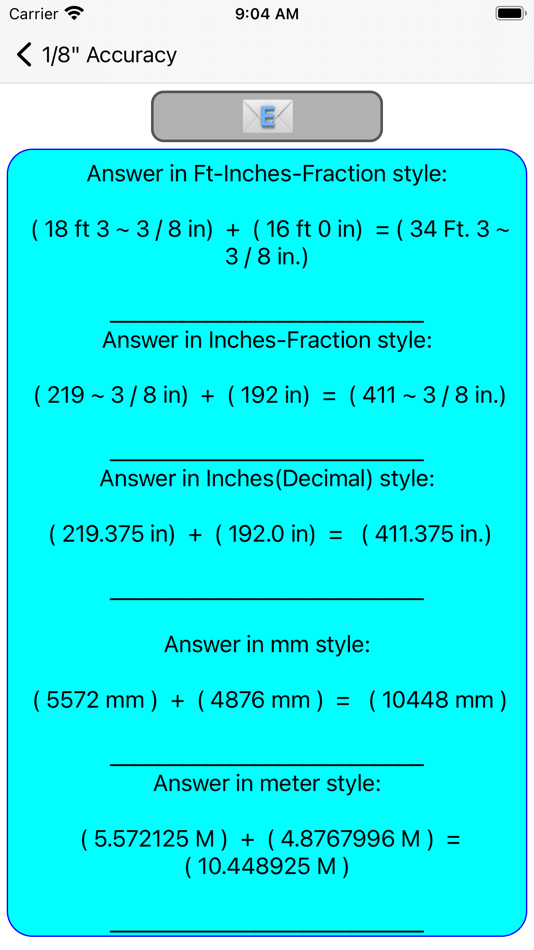 Carrier 9:04 AM

1/8" Accuracy

E

Answer in Ft-Inches-Fraction style:

( 18 ft 3 ~ 3 / 8 in) + ( 16 ft 0 in) = ( 34 Ft. 3 ~ 3 / 8 in.)

Answer in Inches-Fraction style:

( 219 ~ 3 / 8 in) + ( 192 in) = ( 411 ~ 3 / 8 in.)

Answer in Inches(Decimal) style:

( 219.375 in) + ( 192.0 in) = ( 411.375 in.)

Answer in mm style:

( 5572 mm ) + ( 4876 mm ) = ( 10448 mm )

Answer in meter style:

( 5.572125 M ) + ( 4.8767996 M ) = ( 10.448925 M )